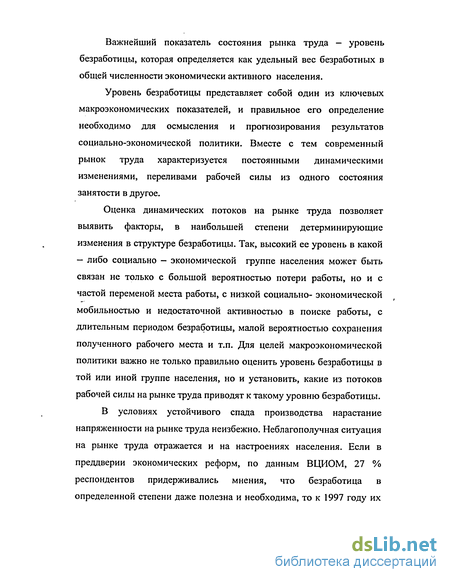 Важнейший показатель состояния рынка труда – уровень безработицы, которая определяется как удельный вес безработных в общей численности экономически активного населения.

Уровень безработицы представляет собой один из ключевых макроэкономических показателей, и правильное его определение необходимо для осмысления и прогнозирования результатов социально-экономической политики. Вместе с тем современный рынок труда характеризуется постоянными динамическими изменениями, переливами рабочей силы из одного состояния занятости в другое.

Оценка динамических потоков на рынке труда позволяет выявить факторы, в наибольшей степени детерминирующие изменения в структуре безработицы. Так, высокий ее уровень в какой – либо социально – экономической группе населения может быть связан не только с большой вероятностью потери работы, но и с частой переменой места работы, с низкой социально- экономической мобильностью и недостаточной активностью в поиске работы, с длительным периодом безработицы, малой вероятностью сохранения полученного рабочего места и т.п. Для целей макроэкономической политики важно не только правильно оценить уровень безработицы в той или иной группе населения, но и установить, какие из потоков рабочей силы на рынке труда приводят к такому уровню безработицы.

В условиях устойчивого спада производства нарастание напряженности на рынке труда неизбежно. Неблагополучная ситуация на рынке труда отражается и на настроениях населения. Если в преддверии экономических реформ, по данным ВЦИОМ, 27 % респондентов придерживались мнения, что безработица в определенной степени даже полезна и необходима, то к 1997 году их

dsLib.net
библиотека диссертаций